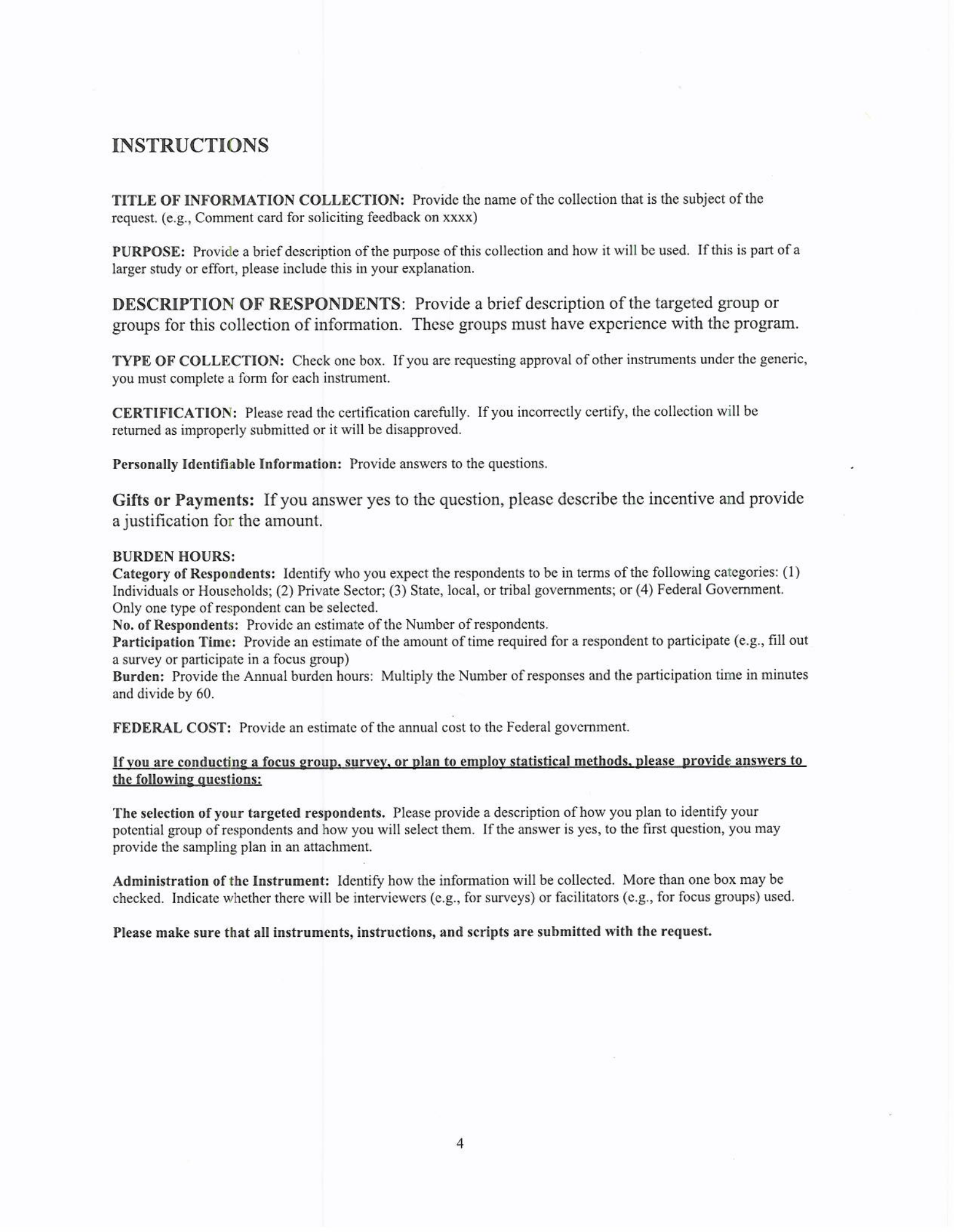 INSTRUCTIONS

TITLE OF INFORMATION COLLECTION: Provide the name of the collection that is the subject of the request. (e.g., Comment card for soliciting feedback on xxxx)

PURPOSE: Provide a brief description of the purpose of this collection and how it will be used. If this is part of a larger study or effort, please include this in your explanation.

DESCRIPTION OF RESPONDENTS: Provide a brief description of the targeted group or groups for this collection of information. These groups must have experience with the program.

TYPE OF COLLECTION: Check one box. If you are requesting approval of other instruments under the generic, you must complete a form for each instrument.

CERTIFICATION: Please read the certification carefully. If you incorrectly certify, the collection will be returned as improperly submitted or it will be disapproved.

Personally Identifiable Information: Provide answers to the questions.

Gifts or Payments: If you answer yes to the question, please describe the incentive and provide a justification for the amount.

BURDEN HOURS:
Category of Respondents: Identify who you expect the respondents to be in terms of the following categories: (1) Individuals or Households; (2) Private Sector; (3) State, local, or tribal governments; or (4) Federal Government. Only one type of respondent can be selected.
No. of Respondents: Provide an estimate of the Number of respondents.
Participation Time: Provide an estimate of the amount of time required for a respondent to participate (e.g., fill out a survey or participate in a focus group)
Burden: Provide the Annual burden hours: Multiply the Number of responses and the participation time in minutes and divide by 60.

FEDERAL COST: Provide an estimate of the annual cost to the Federal government.

If you are conducting a focus group, survey, or plan to employ statistical methods, please provide answers to the following questions:

The selection of your targeted respondents. Please provide a description of how you plan to identify your potential group of respondents and how you will select them. If the answer is yes, to the first question, you may provide the sampling plan in an attachment.

Administration of the Instrument: Identify how the information will be collected. More than one box may be checked. Indicate whether there will be interviewers (e.g., for surveys) or facilitators (e.g., for focus groups) used.

Please make sure that all instruments, instructions, and scripts are submitted with the request.

4